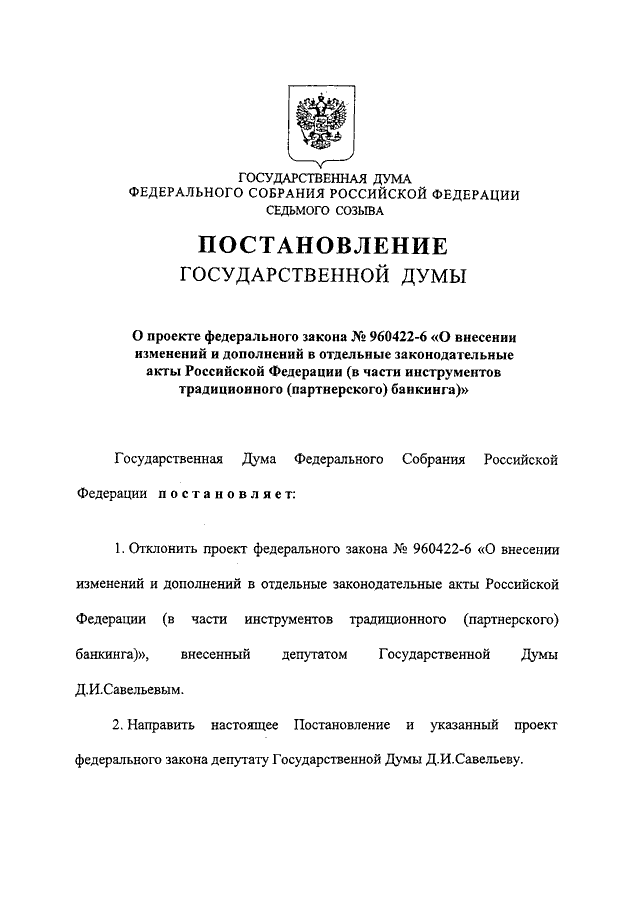 ГОСУДАРСТВЕННАЯ ДУМА
ФЕДЕРАЛЬНОГО СОБРАНИЯ РОССИЙСКОЙ ФЕДЕРАЦИИ
СЕДЬМОГО СОЗЫВА

ПОСТАНОВЛЕНИЕ
ГОСУДАРСТВЕННОЙ ДУМЫ

О проекте федерального закона № 960422-6 «О внесении изменений и дополнений в отдельные законодательные акты Российской Федерации (в части инструментов традиционного (партнерского) банкинга)»

Государственная Дума Федерального Собрания Российской Федерации постановляет:

1. Отклонить проект федерального закона № 960422-6 «О внесении изменений и дополнений в отдельные законодательные акты Российской Федерации (в части инструментов традиционного (партнерского) банкинга)», внесенный депутатом Государственной Думы Д.И.Савельевым.

2. Направить настоящее Постановление и указанный проект федерального закона депутату Государственной Думы Д.И.Савельеву.